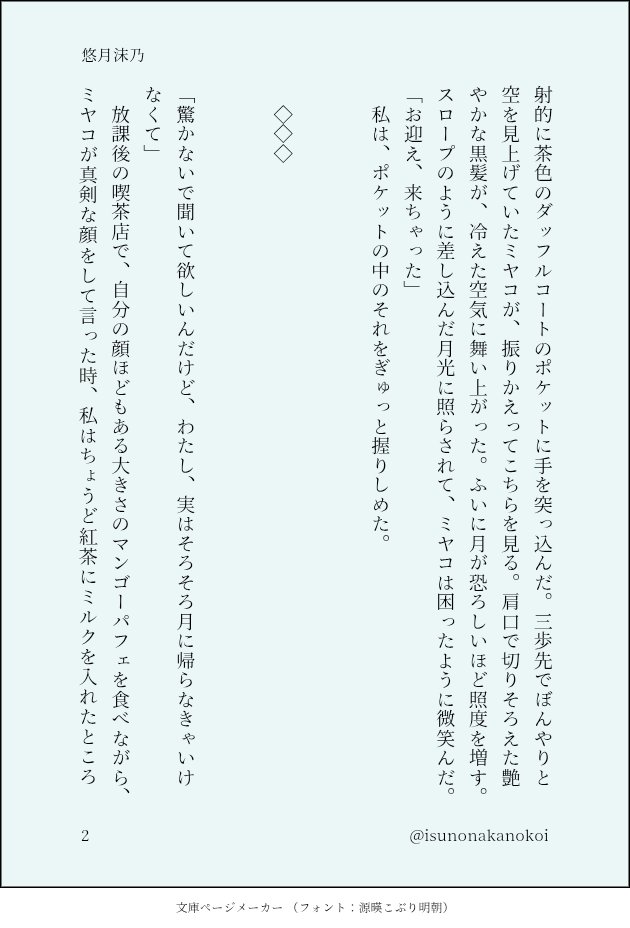 悠月沫乃

射的に茶色のダッフルコートのポケットに手を突っ込んだ。三歩先でぼんやりと空を見上げていたミヤコが、振りかえってこちらを見る。肩口で切りそろえた艶やかな黒髪が、冷えた空気に舞い上がった。ふいに月が恐ろしいほど照度を増す。スロープのように差し込んだ月光に照らされて、ミヤコは困ったように微笑んだ。
「お迎え、来ちゃった」
私は、ポケットの中のそれをぎゅっと握りしめた。

◇◇◇

「驚かないで聞いて欲しいんだけど、わたし、実はそろそろ月に帰らなきゃいけなくて」
放課後の喫茶店で、自分の顔ほどもある大きさのマンゴーパフェを食べながら、ミヤコが真剣な顔をして言った時、私はちょうど紅茶にミルクを入れたところ

2

@isunonakanokoi

文庫ページメーカー（フォント：源暎こぶり明朝）